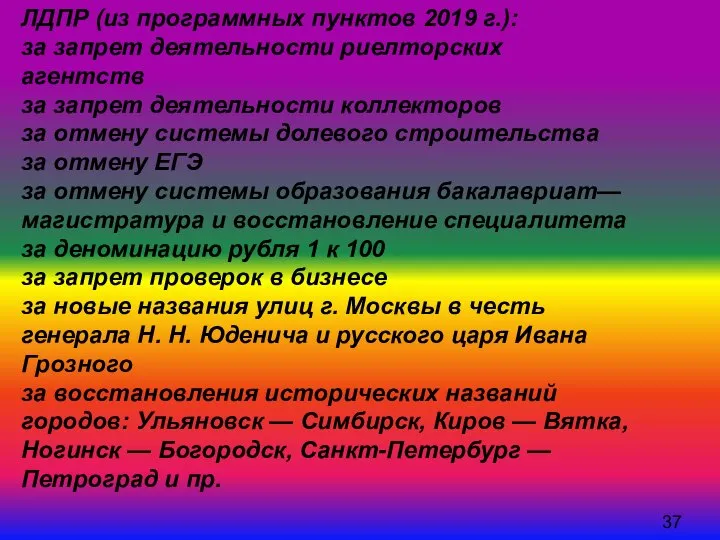 ЛДПР (из программных пунктов 2019 г.):
за запрет деятельности риелторских агентств
за запрет деятельности коллекторов
за отмену системы долевого строительства
за отмену ЕГЭ
за отмену системы образования бакалавриат—магистратура и восстановление специалитета
за деноминацию рубля 1 к 100
за запрет проверок в бизнесе
за новые названия улиц г. Москвы в честь генерала Н. Н. Юденича и русского царя Ивана Грозного
за восстановления исторических названий городов: Ульяновск — Симбирск, Киров — Вятка, Ногинск — Богородск, Санкт-Петербург — Петроград и пр.

37